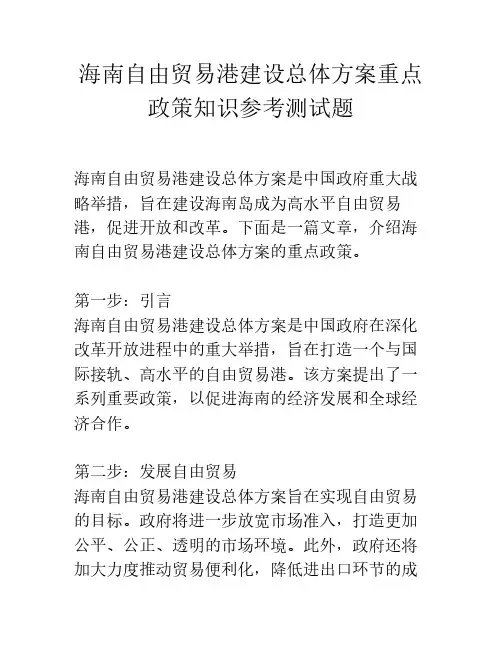 海南自由贸易港建设总体方案重点政策知识参考测试题

海南自由贸易港建设总体方案是中国政府重大战略举措，旨在建设海南岛成为高水平自由贸易港，促进开放和改革。下面是一篇文章，介绍海南自由贸易港建设总体方案的重点政策。

第一步：引言
海南自由贸易港建设总体方案是中国政府在深化改革开放进程中的重大举措，旨在打造一个与国际接轨、高水平的自由贸易港。该方案提出了一系列重要政策，以促进海南的经济发展和全球经济合作。

第二步：发展自由贸易
海南自由贸易港建设总体方案旨在实现自由贸易的目标。政府将进一步放宽市场准入，打造更加公平、公正、透明的市场环境。此外，政府还将加大力度推动贸易便利化，降低进出口环节的成